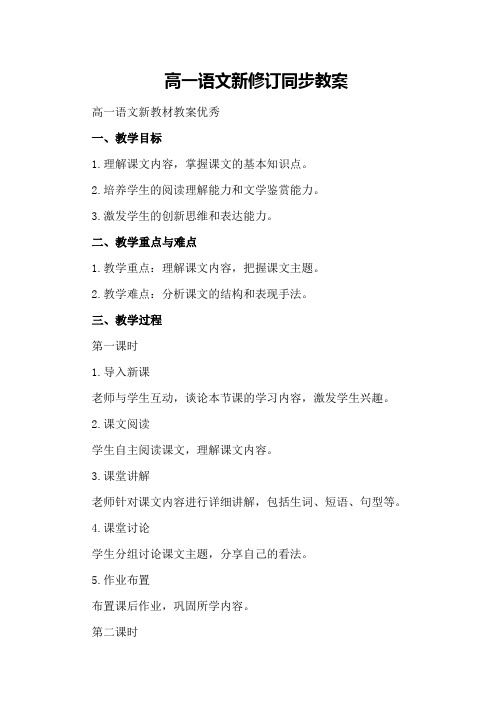 高一语文新修订同步教案

高一语文新教材教案优秀

一、教学目标

1.理解课文内容，掌握课文的基本知识点。

2.培养学生的阅读理解能力和文学鉴赏能力。

3.激发学生的创新思维和表达能力。

二、教学重点与难点

1.教学重点：理解课文内容，把握课文主题。

2.教学难点：分析课文的结构和表现手法。

三、教学过程

第一课时

1.导入新课

老师与学生互动，谈论本节课的学习内容，激发学生兴趣。

2.课文阅读

学生自主阅读课文，理解课文内容。

3.课堂讲解

老师针对课文内容进行详细讲解，包括生词、短语、句型等。

4.课堂讨论

学生分组讨论课文主题，分享自己的看法。

5.作业布置

布置课后作业，巩固所学内容。

第二课时